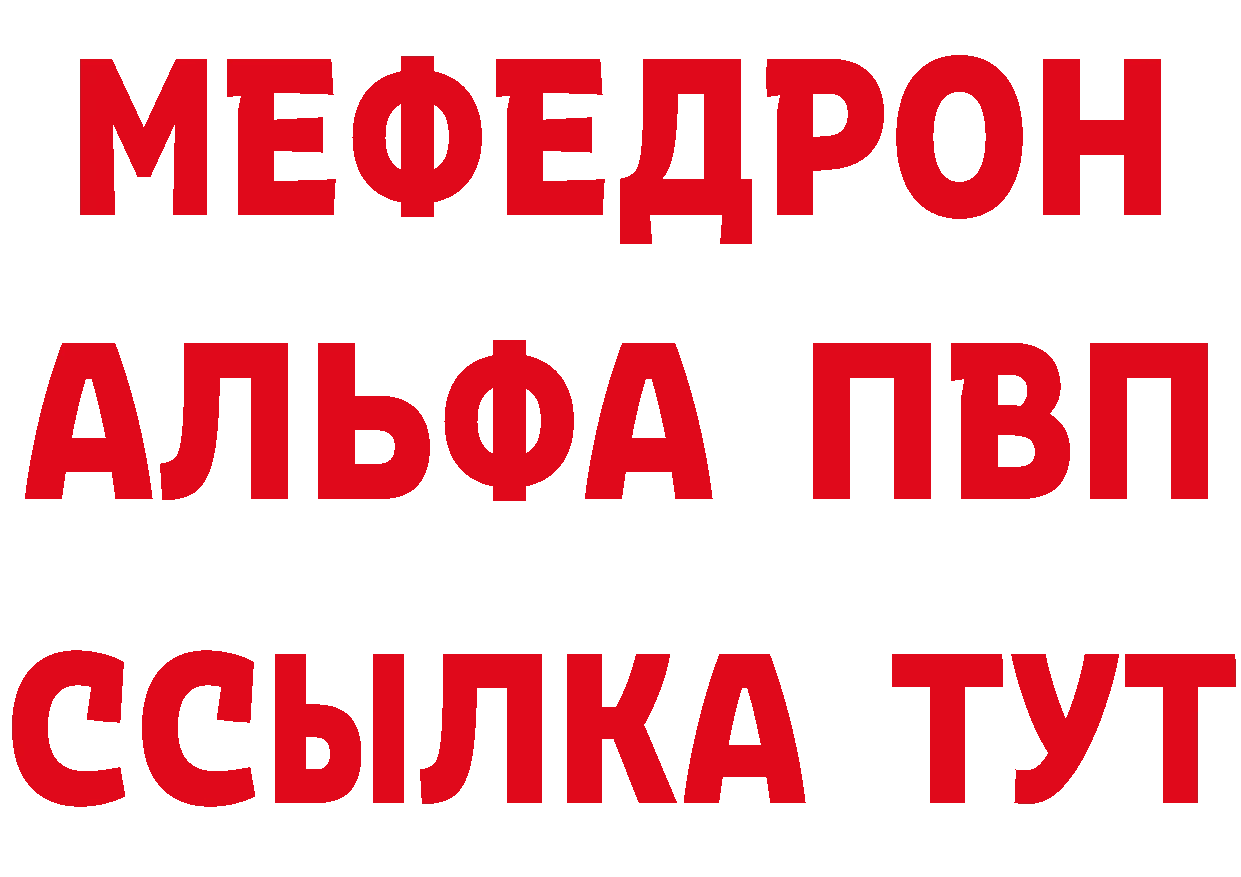 МЕФЕДРОН
АЛЬФА ПВП
ССЫЛКА ТУТ